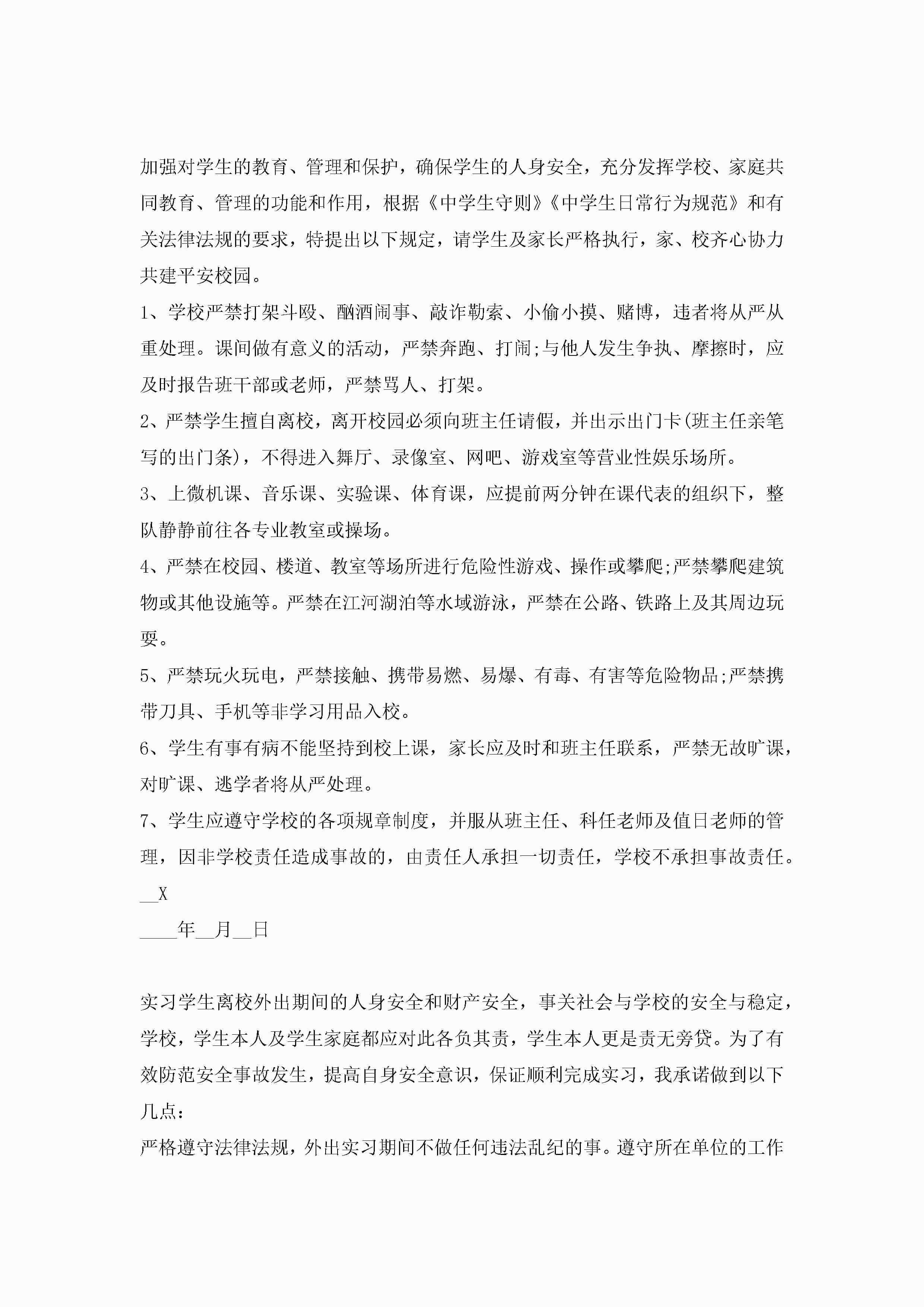 加强对学生的教育、管理和保护，确保学生的人身安全，充分发挥学校、家庭共同教育、管理的功能和作用，根据《中学生守则》《中学生日常行为规范》和有关法律法规的要求，特提出以下规定，请学生及家长严格执行，家、校齐心协力共建平安校园。

1、学校严禁打架斗殴、酗酒闹事、敲诈勒索、小偷小摸、赌博，违者将从严从重处理。课间做有意义的活动，严禁奔跑、打闹;与他人发生争执、摩擦时，应及时报告班干部或老师，严禁骂人、打架。

2、严禁学生擅自离校，离开校园必须向班主任请假，并出示出门卡(班主任亲笔写的出门条)，不得进入舞厅、录像室、网吧、游戏室等营业性娱乐场所。

3、上微机课、音乐课、实验课、体育课，应提前两分钟在课代表的组织下，整队静静前往各专业教室或操场。

4、严禁在校园、楼道、教室等场所进行危险性游戏、操作或攀爬;严禁攀爬建筑物或其他设施等。严禁在江河湖泊等水域游泳，严禁在公路、铁路上及其周边玩耍。

5、严禁玩火玩电，严禁接触、携带易燃、易爆、有毒、有害等危险物品;严禁携带刀具、手机等非学习用品入校。

6、学生有事有病不能坚持到校上课，家长应及时和班主任联系，严禁无故旷课，对旷课、逃学者将从严处理。

7、学生应遵守学校的各项规章制度，并服从班主任、科任老师及值日老师的管理，因非学校责任造成事故的，由责任人承担一切责任，学校不承担事故责任。

__X

____年__月__日

实习学生离校外出期间的人身安全和财产安全，事关社会与学校的安全与稳定，学校，学生本人及学生家庭都应对此各负其责，学生本人更是责无旁贷。为了有效防范安全事故发生，提高自身安全意识，保证顺利完成实习，我承诺做到以下几点：

严格遵守法律法规，外出实习期间不做任何违法乱纪的事。遵守所在单位的工作